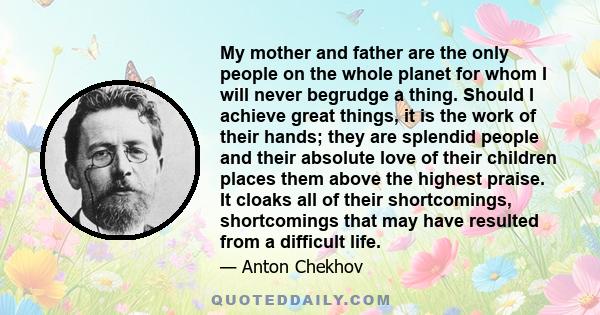 My mother and father are the only people on the whole planet for whom I will never begrudge a thing. Should I achieve great things, it is the work of their hands; they are splendid people and their absolute love of their children places them above the highest praise. It cloaks all of their shortcomings, shortcomings that may have resulted from a difficult life.

— Anton Chekhov

QUOTEDDAILY.COM